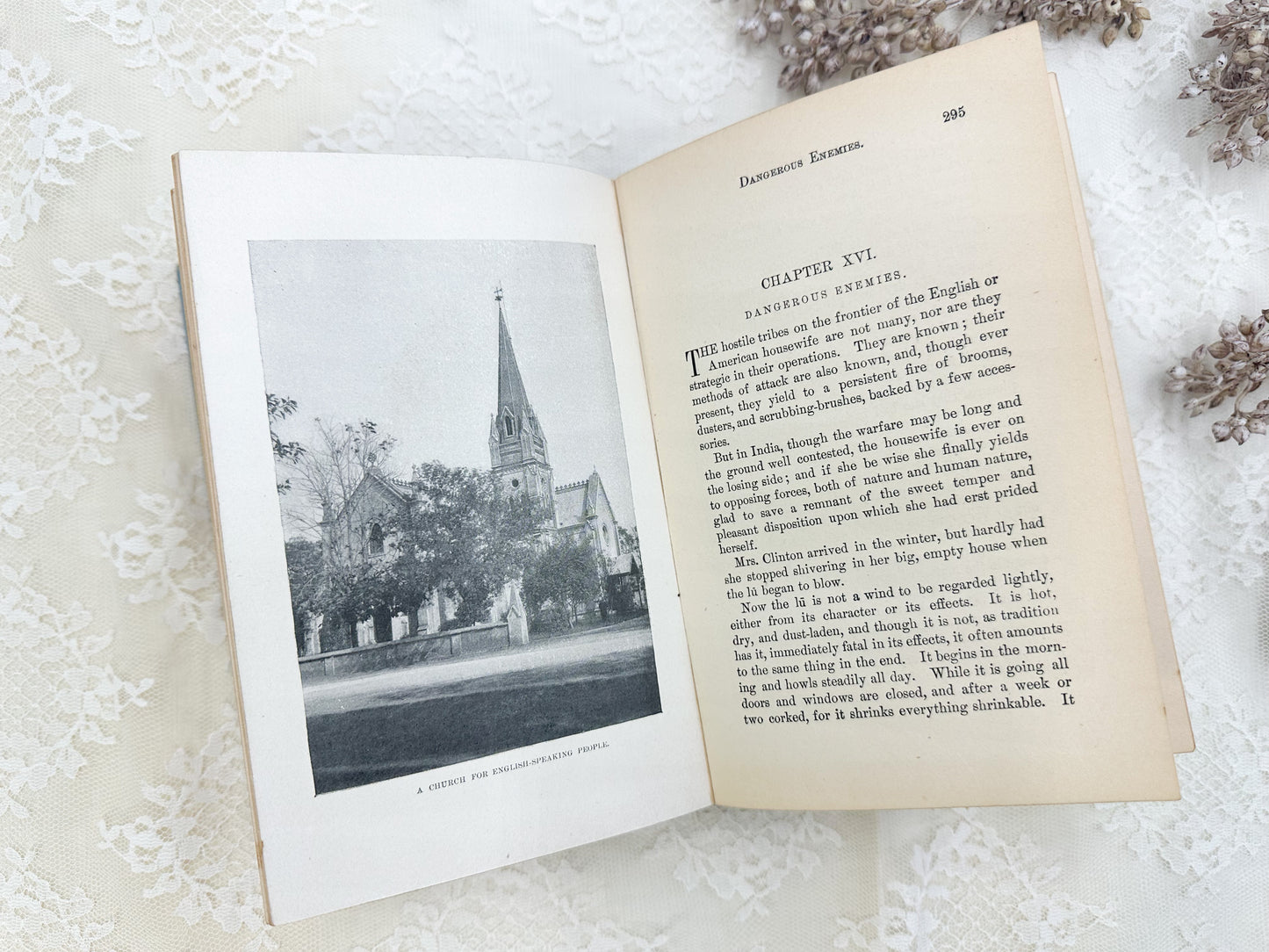 A CHURCH FOR ENGLISH-SPEAKING PEOPLE.

DANGEROUS ENEMIES. 295

CHAPTER XVI.

DANGEROUS ENEMIES.

THE hostile tribes on the frontier of the English or American housewife are not many, nor are they strategic in their operations. They are known; their methods of attack are also known, and, though ever present, they yield to a persistent fire of brooms, dusters, and scrubbing-brushes, backed by a few accessories.

But in India, though the warfare may be long and the ground well contested, the housewife is ever on the losing side; and if she be wise she finally yields to opposing forces, both of nature and human nature, glad to save a remnant of the sweet temper and pleasant disposition upon which she had erst prided herself.

Mrs. Clinton arrived in the winter, but hardly had she stopped shivering in her big, empty house when the lū began to blow.

Now the lū is not a wind to be regarded lightly, either from its character or its effects. It is hot, dry, and dust-laden, and though it is not, as tradition has it, immediately fatal in its effects, it often amounts to the same thing in the end. It begins in the morning and howls steadily all day. While it is going all doors and windows are closed, and after a week or two corked, for it shrinks everything shrinkable. It